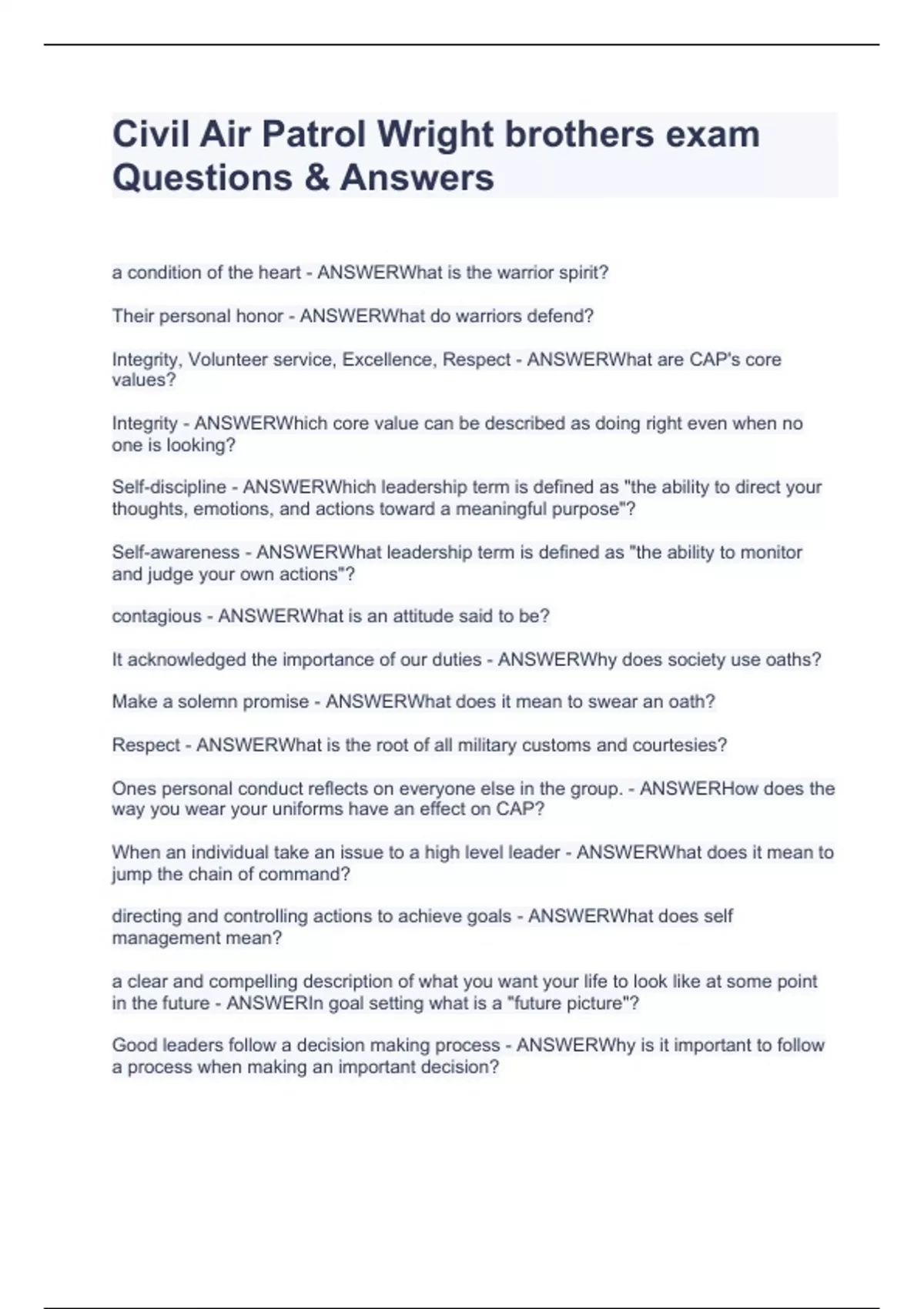 Civil Air Patrol Wright brothers exam Questions & Answers

a condition of the heart - ANSWERWhat is the warrior spirit?

Their personal honor - ANSWERWhat do warriors defend?

Integrity, Volunteer service, Excellence, Respect - ANSWERWhat are CAP's core values?

Integrity - ANSWERWhich core value can be described as doing right even when no one is looking?

Self-discipline - ANSWERWhich leadership term is defined as "the ability to direct your thoughts, emotions, and actions toward a meaningful purpose"?

Self-awareness - ANSWERWhat leadership term is defined as "the ability to monitor and judge your own actions"?

contagious - ANSWERWhat is an attitude said to be?

It acknowledged the importance of our duties - ANSWERWhy does society use oaths?

Make a solemn promise - ANSWERWhat does it mean to swear an oath?

Respect - ANSWERWhat is the root of all military customs and courtesies?

Ones personal conduct reflects on everyone else in the group. - ANSWERHow does the way you wear your uniforms have an effect on CAP?

When an individual take an issue to a high level leader - ANSWERWhat does it mean to jump the chain of command?

directing and controlling actions to achieve goals - ANSWERWhat does self management mean?

a clear and compelling description of what you want your life to look like at some point in the future - ANSWERIn goal setting what is a "future picture"?

Good leaders follow a decision making process - ANSWERWhy is it important to follow a process when making an important decision?